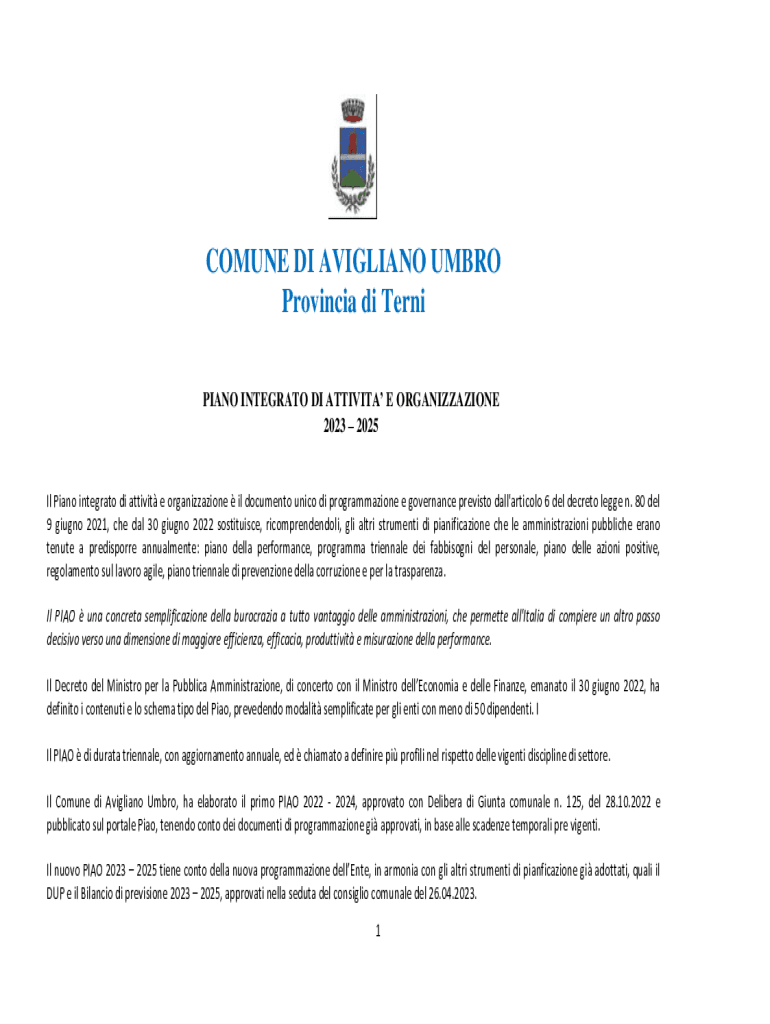 COMUNE DI AVIGLIANO UMBRO
Provincia di Terni

PIANO INTEGRATO DI ATTIVITA' E ORGANIZZAZIONE
2023 – 2025

Il Piano integrato di attività e organizzazione è il documento unico di programmazione e governance previsto dall'articolo 6 del decreto legge n. 80 del 9 giugno 2021, che dal 30 giugno 2022 sostituisce, ricomprendendoli, gli altri strumenti di pianificazione che le amministrazioni pubbliche erano tenute a predisporre annualmente: piano della performance, programma triennale dei fabbisogni del personale, piano delle azioni positive, regolamento sul lavoro agile, piano triennale di prevenzione della corruzione e per la trasparenza.

Il PIAO è una concreta semplificazione della burocrazia a tutto vantaggio delle amministrazioni, che permette all'Italia di compiere un altro passo decisivo verso una dimensione di maggiore efficienza, efficacia, produttività e misurazione della performance.

Il Decreto del Ministro per la Pubblica Amministrazione, di concerto con il Ministro dell'Economia e delle Finanze, emanato il 30 giugno 2022, ha definito i contenuti e lo schema tipo del Piao, prevedendo modalità semplificate per gli enti con meno di 50 dipendenti. I

Il PIAO è di durata triennale, con aggiornamento annuale, ed è chiamato a definire più profili nel rispetto delle vigenti discipline di settore.

Il Comune di Avigliano Umbro, ha elaborato il primo PIAO 2022 - 2024, approvato con Delibera di Giunta comunale n. 125, del 28.10.2022 e pubblicato sul portale Piao, tenendo conto dei documenti di programmazione già approvati, in base alle scadenze temporali pre vigenti.

Il nuovo PIAO 2023 – 2025 tiene conto della nuova programmazione dell'Ente, in armonia con gli altri strumenti di pianficazione già adottati, quali il DUP e il Bilancio di previsione 2023 – 2025, approvati nella seduta del consiglio comunale del 26.04.2023.

1